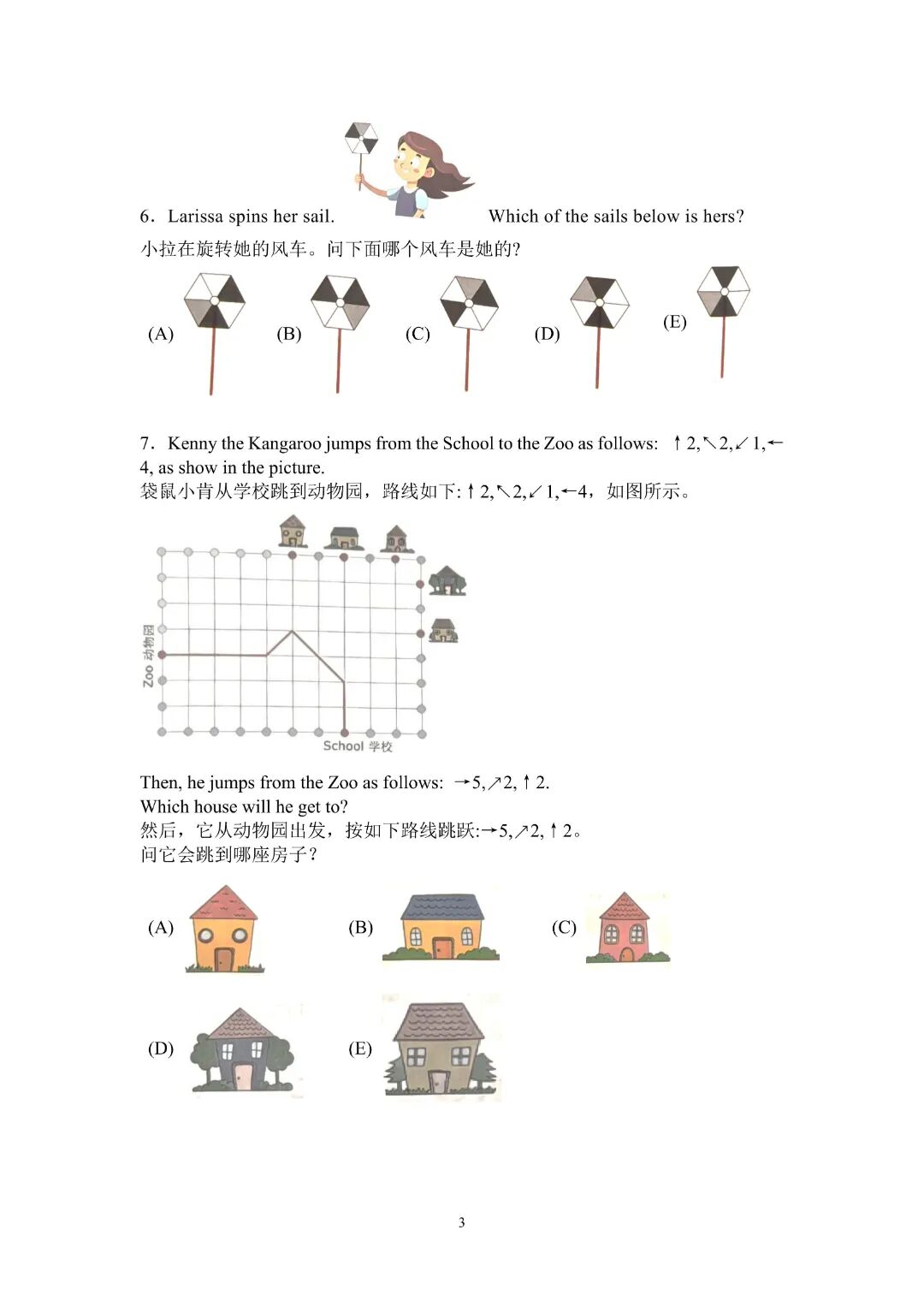 6．Larissa spins her sail. Which of the sails below is hers?
小拉在旋转她的风车。问下面哪个风车是她的?

(A) (B) (C) (D) (E)

7．Kenny the Kangaroo jumps from the School to the Zoo as follows: ↑2,↖2,↙1,←4, as show in the picture.
袋鼠小肯从学校跳到动物园，路线如下:↑2,↖2,↙1,←4，如图所示。

Zoo 动物园

School 学校

Then, he jumps from the Zoo as follows: →5,↗2,↑2.
Which house will he get to?
然后，它从动物园出发，按如下路线跳跃:→5,↗2,↑2。
问它会跳到哪座房子？

(A) (B) (C)

(D) (E)

3